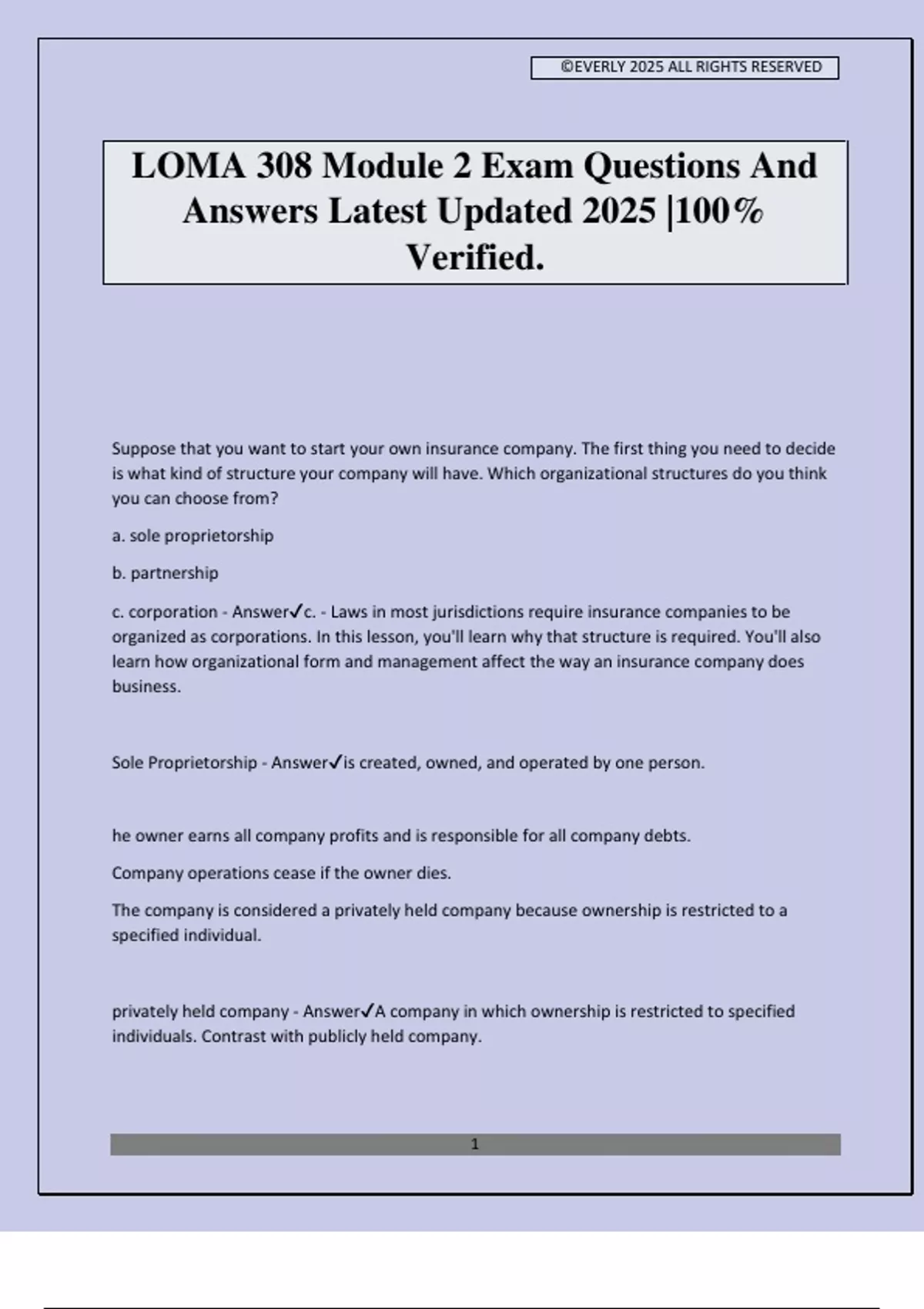 ©EVERLY 2025 ALL RIGHTS RESERVED

LOMA 308 Module 2 Exam Questions And Answers Latest Updated 2025 |100% Verified.

Suppose that you want to start your own insurance company. The first thing you need to decide is what kind of structure your company will have. Which organizational structures do you think you can choose from?

a. sole proprietorship

b. partnership

c. corporation - Answer✓c. - Laws in most jurisdictions require insurance companies to be organized as corporations. In this lesson, you'll learn why that structure is required. You'll also learn how organizational form and management affect the way an insurance company does business.

Sole Proprietorship - Answer✓is created, owned, and operated by one person.

he owner earns all company profits and is responsible for all company debts.

Company operations cease if the owner dies.

The company is considered a privately held company because ownership is restricted to a specified individual.

privately held company - Answer✓A company in which ownership is restricted to specified individuals. Contrast with publicly held company.

1